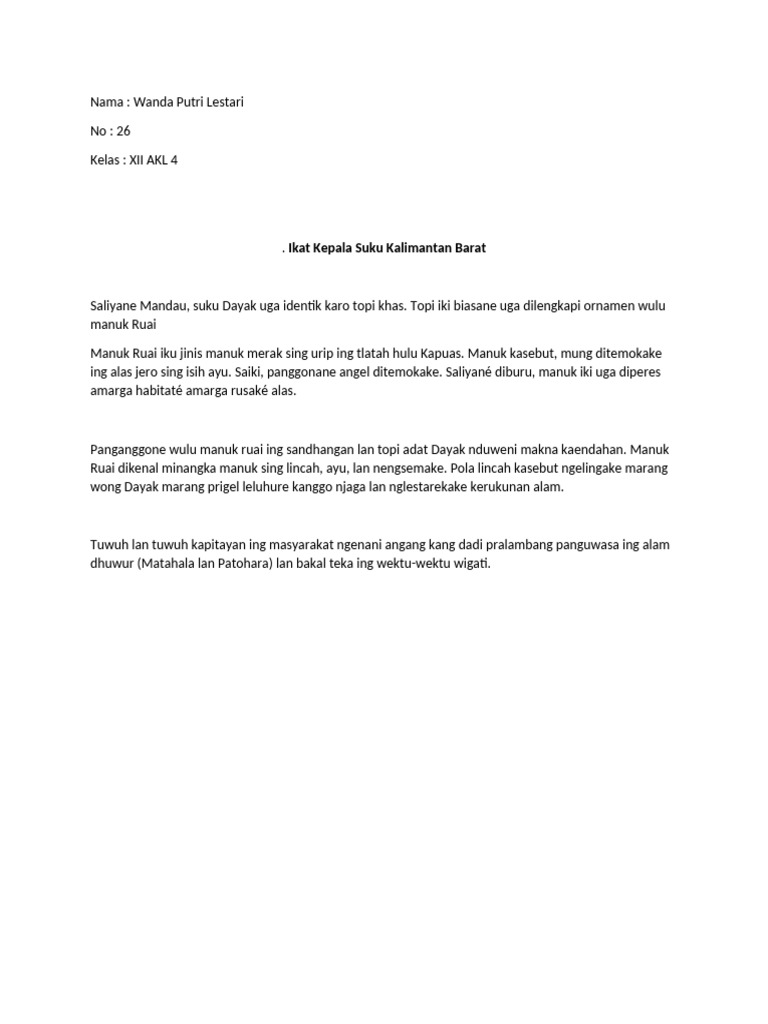 Nama : Wanda Putri Lestari

No : 26

Kelas : XII AKL 4

. Ikat Kepala Suku Kalimantan Barat

Saliyane Mandau, suku Dayak uga identik karo topi khas. Topi iki biasane uga dilengkapi ornamen wulu manuk Ruai

Manuk Ruai iku jinis manuk merak sing urip ing tlatah hulu Kapuas. Manuk kasebut, mung ditemokake ing alas jero sing isih ayu. Saiki, panggonane angel ditemokake. Saliyané diburu, manuk iki uga diperes amarga habitaté amarga rusaké alas.

Panganggone wulu manuk ruai ing sandhangan lan topi adat Dayak nduweni makna kaendahan. Manuk Ruai dikenal minangka manuk sing lincah, ayu, lan nengsemake. Pola lincah kasebut ngelingake marang wong Dayak marang prigel leluhure kanggo njaga lan nglestarekake kerukunan alam.

Tuwuh lan tuwuh kapitayan ing masyarakat ngenani angang kang dadi pralambang panguwasa ing alam dhuwur (Matahala lan Patohara) lan bakal teka ing wektu-wektu wigati.